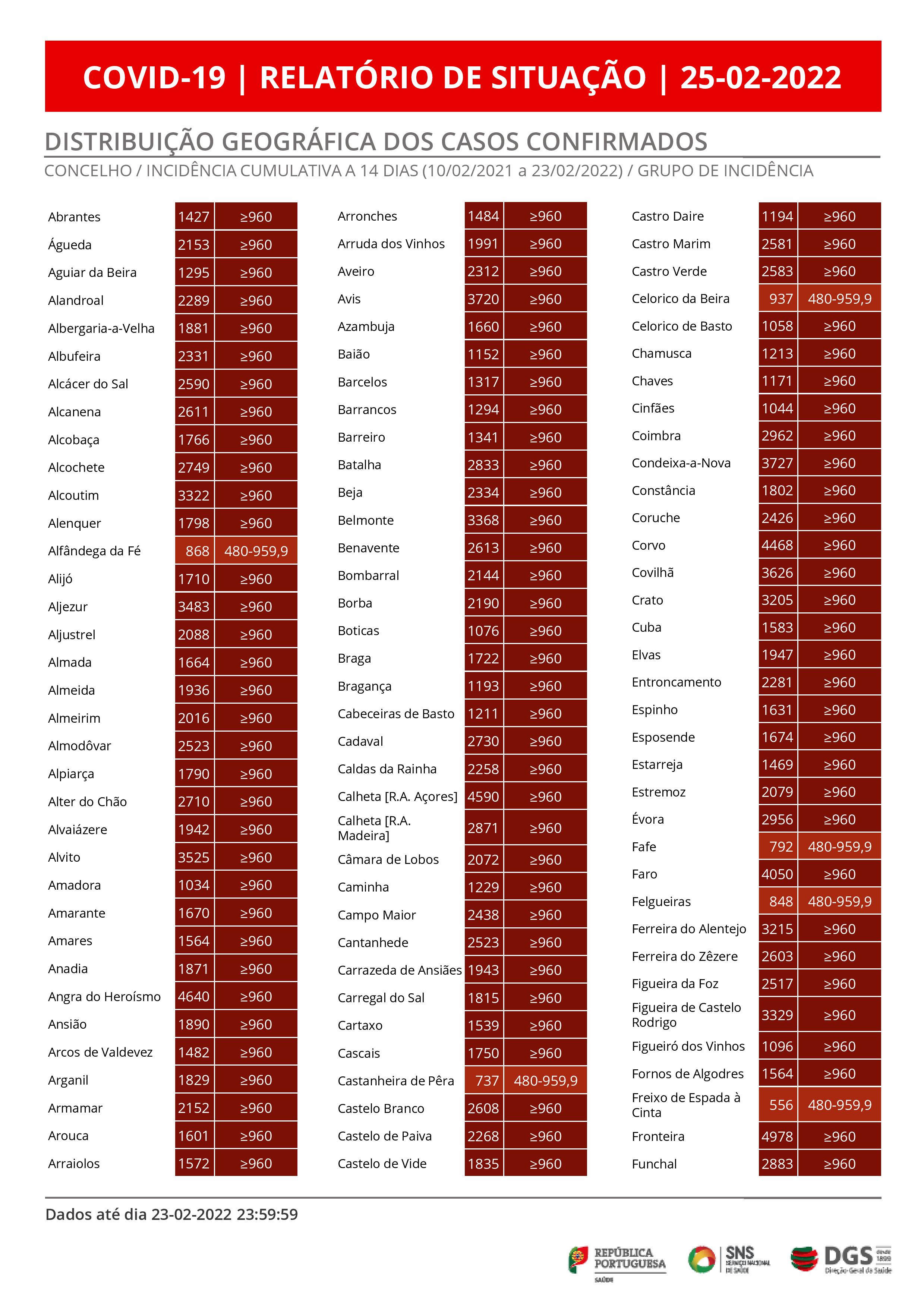 COVID-19 | RELATÓRIO DE SITUAÇÃO | 25-02-2022

DISTRIBUIÇÃO GEOGRÁFICA DOS CASOS CONFIRMADOS

CONCELHO / INCIDÊNCIA CUMULATIVA A 14 DIAS (10/02/2021 a 23/02/2022) / GRUPO DE INCIDÊNCIA

| | | |
|---|---|---|
| Abrantes | 1427 | ≥960 |
| Águeda | 2153 | ≥960 |
| Aguiar da Beira | 1295 | ≥960 |
| Alandroal | 2289 | ≥960 |
| Albergaria-a-Velha | 1881 | ≥960 |
| Albufeira | 2331 | ≥960 |
| Alcácer do Sal | 2590 | ≥960 |
| Alcanena | 2611 | ≥960 |
| Alcobaça | 1766 | ≥960 |
| Alcochete | 2749 | ≥960 |
| Alcoutim | 3322 | ≥960 |
| Alenquer | 1798 | ≥960 |
| Alfândega da Fé | 868 | 480-959,9 |
| Alijó | 1710 | ≥960 |
| Aljezur | 3483 | ≥960 |
| Aljustrel | 2088 | ≥960 |
| Almada | 1664 | ≥960 |
| Almeida | 1936 | ≥960 |
| Almeirim | 2016 | ≥960 |
| Almodôvar | 2523 | ≥960 |
| Alpiarça | 1790 | ≥960 |
| Alter do Chão | 2710 | ≥960 |
| Alvaiázere | 1942 | ≥960 |
| Alvito | 3525 | ≥960 |
| Amadora | 1034 | ≥960 |
| Amarante | 1670 | ≥960 |
| Amares | 1564 | ≥960 |
| Anadia | 1871 | ≥960 |
| Angra do Heroísmo | 4640 | ≥960 |
| Ansião | 1890 | ≥960 |
| Arcos de Valdevez | 1482 | ≥960 |
| Arganil | 1829 | ≥960 |
| Armamar | 2152 | ≥960 |
| Arouca | 1601 | ≥960 |
| Arraiolos | 1572 | ≥960 |

| | | |
|---|---|---|
| Arronches | 1484 | ≥960 |
| Arruda dos Vinhos | 1991 | ≥960 |
| Aveiro | 2312 | ≥960 |
| Avis | 3720 | ≥960 |
| Azambuja | 1660 | ≥960 |
| Baião | 1152 | ≥960 |
| Barcelos | 1317 | ≥960 |
| Barrancos | 1294 | ≥960 |
| Barreiro | 1341 | ≥960 |
| Batalha | 2833 | ≥960 |
| Beja | 2334 | ≥960 |
| Belmonte | 3368 | ≥960 |
| Benavente | 2613 | ≥960 |
| Bombarral | 2144 | ≥960 |
| Borba | 2190 | ≥960 |
| Boticas | 1076 | ≥960 |
| Braga | 1722 | ≥960 |
| Bragança | 1193 | ≥960 |
| Cabeceiras de Basto | 1211 | ≥960 |
| Cadaval | 2730 | ≥960 |
| Caldas da Rainha | 2258 | ≥960 |
| Calheta [R.A. Açores] | 4590 | ≥960 |
| Calheta [R.A. Madeira] | 2871 | ≥960 |
| Câmara de Lobos | 2072 | ≥960 |
| Caminha | 1229 | ≥960 |
| Campo Maior | 2438 | ≥960 |
| Cantanhede | 2523 | ≥960 |
| Carrazeda de Ansiães | 1943 | ≥960 |
| Carregal do Sal | 1815 | ≥960 |
| Cartaxo | 1539 | ≥960 |
| Cascais | 1750 | ≥960 |
| Castanheira de Pêra | 737 | 480-959,9 |
| Castelo Branco | 2608 | ≥960 |
| Castelo de Paiva | 2268 | ≥960 |
| Castelo de Vide | 1835 | ≥960 |

| | | |
|---|---|---|
| Castro Daire | 1194 | ≥960 |
| Castro Marim | 2581 | ≥960 |
| Castro Verde | 2583 | ≥960 |
| Celorico da Beira | 937 | 480-959,9 |
| Celorico de Basto | 1058 | ≥960 |
| Chamusca | 1213 | ≥960 |
| Chaves | 1171 | ≥960 |
| Cinfães | 1044 | ≥960 |
| Coimbra | 2962 | ≥960 |
| Condeixa-a-Nova | 3727 | ≥960 |
| Constância | 1802 | ≥960 |
| Coruche | 2426 | ≥960 |
| Corvo | 4468 | ≥960 |
| Covilhã | 3626 | ≥960 |
| Crato | 3205 | ≥960 |
| Cuba | 1583 | ≥960 |
| Elvas | 1947 | ≥960 |
| Entroncamento | 2281 | ≥960 |
| Espinho | 1631 | ≥960 |
| Esposende | 1674 | ≥960 |
| Estarreja | 1469 | ≥960 |
| Estremoz | 2079 | ≥960 |
| Évora | 2956 | ≥960 |
| Fafe | 792 | 480-959,9 |
| Faro | 4050 | ≥960 |
| Felgueiras | 848 | 480-959,9 |
| Ferreira do Alentejo | 3215 | ≥960 |
| Ferreira do Zêzere | 2603 | ≥960 |
| Figueira da Foz | 2517 | ≥960 |
| Figueira de Castelo Rodrigo | 3329 | ≥960 |
| Figueiró dos Vinhos | 1096 | ≥960 |
| Fornos de Algodres | 1564 | ≥960 |
| Freixo de Espada à Cinta | 556 | 480-959,9 |
| Fronteira | 4978 | ≥960 |
| Funchal | 2883 | ≥960 |

Dados até dia 23-02-2022 23:59:59

REPÚBLICA PORTUGUESA SAÚDE
SNS SERVIÇO NACIONAL DE SAÚDE
DGS desde 1899 Direção-Geral da Saúde